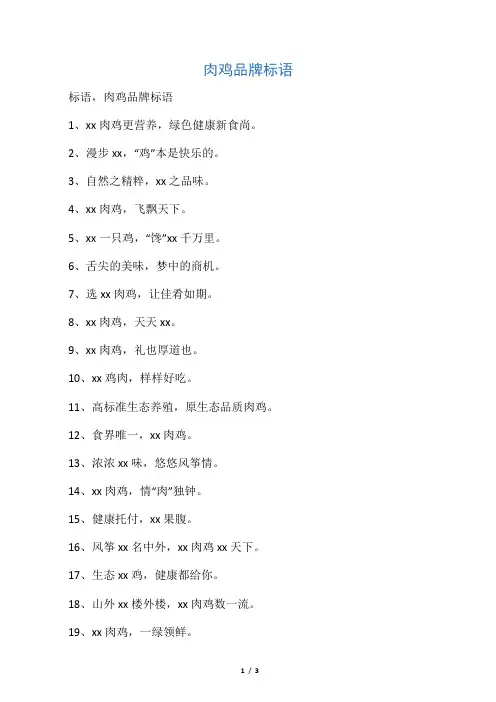 肉鸡品牌标语

标语，肉鸡品牌标语

1、xx 肉鸡更营养，绿色健康新食尚。

2、漫步 xx，“鸡”本是快乐的。

3、自然之精粹，xx 之品味。

4、xx 肉鸡，飞飘天下。

5、xx 一只鸡，“馋”xx 千万里。

6、舌尖的美味，梦中的商机。

7、选 xx 肉鸡，让佳肴如期。

8、xx 肉鸡，天天 xx。

9、xx 肉鸡，礼也厚道也。

10、xx 鸡肉，样样好吃。

11、高标准生态养殖，原生态品质肉鸡。

12、食界唯一，xx 肉鸡。

13、浓浓 xx 味，悠悠风筝情。

14、xx 肉鸡，情“肉”独钟。

15、健康托付，xx 果腹。

16、风筝 xx 名中外，xx 肉鸡 xx 天下。

17、生态 xx 鸡，健康都给你。

18、山外 xx 楼外楼，xx 肉鸡数一流。

19、xx 肉鸡，一绿领鲜。

1 / 3